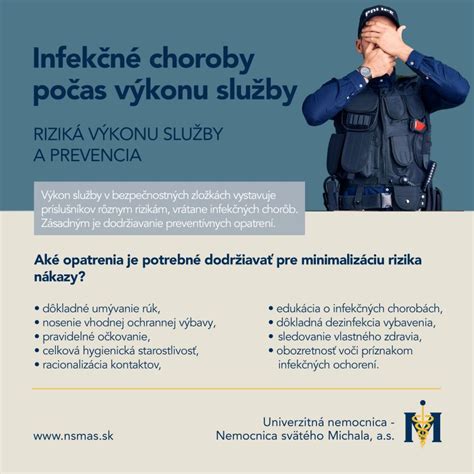 POLICE

Infekčné choroby počas výkonu služby

RIZIKÁ VÝKONU SLUŽBY A PREVENCIA

Výkon služby v bezpečnostných zložkách vystavuje príslušníkov rôznym rizikám, vrátane infekčných chorôb. Zásadným je dodržiavanie preventívnych opatrení.

Aké opatrenia je potrebné dodržiavať pre minimalizáciu rizika nákazy?

• dôkladné umývanie rúk,
• nosenie vhodnej ochrannej výbavy,
• pravidelné očkovanie,
• celková hygienická starostlivosť,
• racionalizácia kontaktov,

• edukácia o infekčných chorobách,
• dôkladná dezinfekcia vybavenia,
• sledovanie vlastného zdravia,
• obozretnosť voči príznakom infekčných ochorení.

www.nsmas.sk

Univerzitná nemocnica - Nemocnica svätého Michala, a.s.